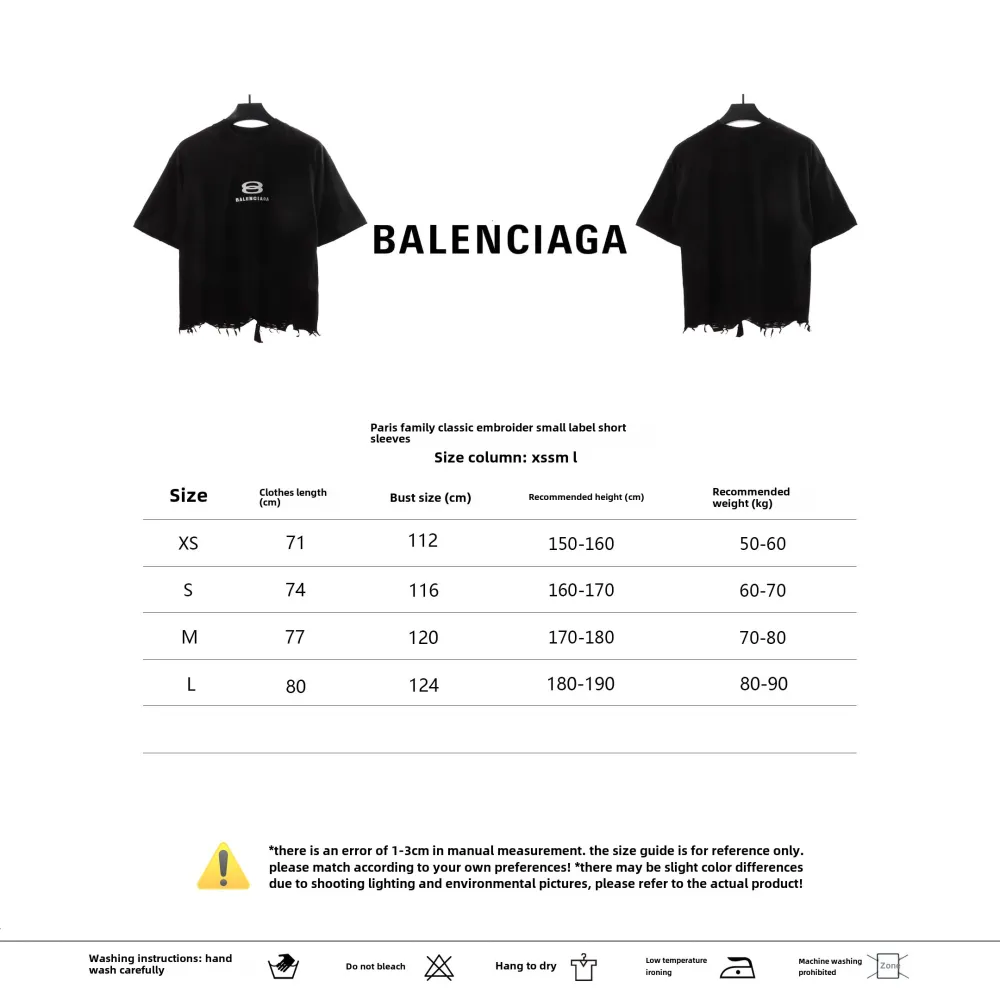 BALENCIAGA

BALENCIAGA

Paris family classic embroider small label short sleeves

Size column: xssm l

| Size | Clothes length (cm) | Bust size (cm) | Recommended height (cm) | Recommended weight (kg) |
|---|---|---|---|---|
| XS | 71 | 112 | 150-160 | 50-60 |
| S | 74 | 116 | 160-170 | 60-70 |
| M | 77 | 120 | 170-180 | 70-80 |
| L | 80 | 124 | 180-190 | 80-90 |

*there is an error of 1-3cm in manual measurement. the size guide is for reference only. please match according to your own preferences! *there may be slight color differences due to shooting lighting and environmental pictures, please refer to the actual product!

Washing instructions: hand wash carefully

Do not bleach

Hang to dry

Low temperature ironing

Machine washing prohibited

Zone